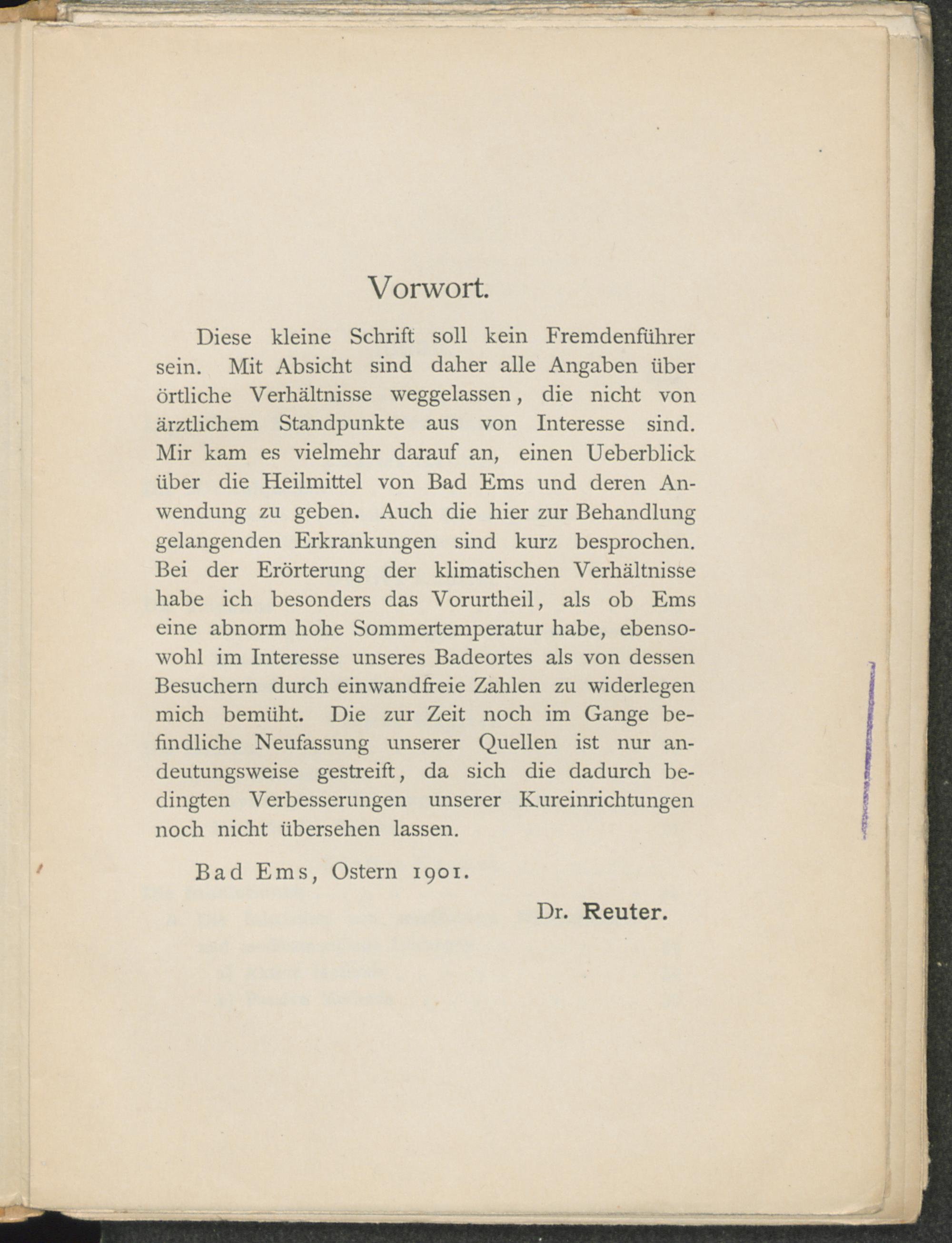 Vorwort.

Diese kleine Schrift soll kein Fremdenführer sein. Mit Absicht sind daher alle Angaben über örtliche Verhältnisse weggelassen, die nicht von ärztlichem Standpunkte aus von Interesse sind. Mir kam es vielmehr darauf an, einen Ueberblick über die Heilmittel von Bad Ems und deren Anwendung zu geben. Auch die hier zur Behandlung gelangenden Erkrankungen sind kurz besprochen. Bei der Erörterung der klimatischen Verhältnisse habe ich besonders das Vorurtheil, als ob Ems eine abnorm hohe Sommertemperatur habe, ebensowohl im Interesse unseres Badeortes als von dessen Besuchern durch einwandfreie Zahlen zu widerlegen mich bemüht. Die zur Zeit noch im Gange befindliche Neufassung unserer Quellen ist nur andeutungsweise gestreift, da sich die dadurch bedingten Verbesserungen unserer Kureinrichtungen noch nicht übersehen lassen.

Bad Ems, Ostern 1901.

Dr. Reuter.